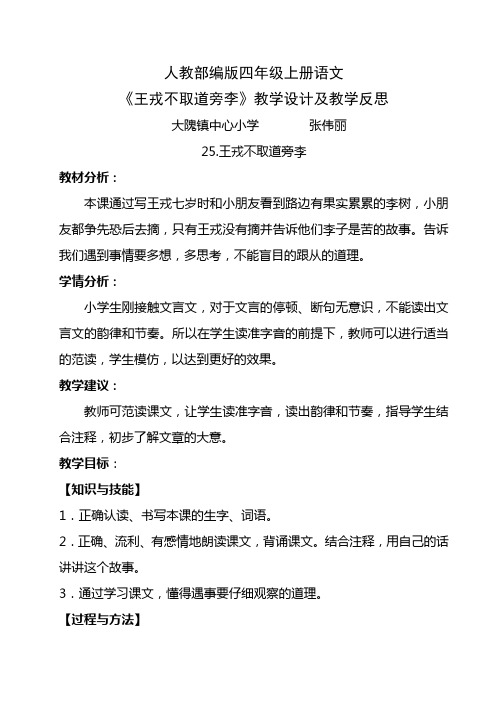 人教部编版四年级上册语文

《王戎不取道旁李》教学设计及教学反思

大隗镇中心小学　　　　张伟丽

25.王戎不取道旁李

教材分析：

本课通过写王戎七岁时和小朋友看到路边有果实累累的李树，小朋友都争先恐后去摘，只有王戎没有摘并告诉他们李子是苦的故事。告诉我们遇到事情要多想，多思考，不能盲目的跟从的道理。

学情分析：

小学生刚接触文言文，对于文言的停顿、断句无意识，不能读出文言文的韵律和节奏。所以在学生读准字音的前提下，教师可以进行适当的范读，学生模仿，以达到更好的效果。

教学建议：

教师可范读课文，让学生读准字音，读出韵律和节奏，指导学生结合注释，初步了解文章的大意。

教学目标：

【知识与技能】

1．正确认读、书写本课的生字、词语。

2．正确、流利、有感情地朗读课文，背诵课文。结合注释，用自己的话讲讲这个故事。

3．通过学习课文，懂得遇事要仔细观察的道理。

【过程与方法】